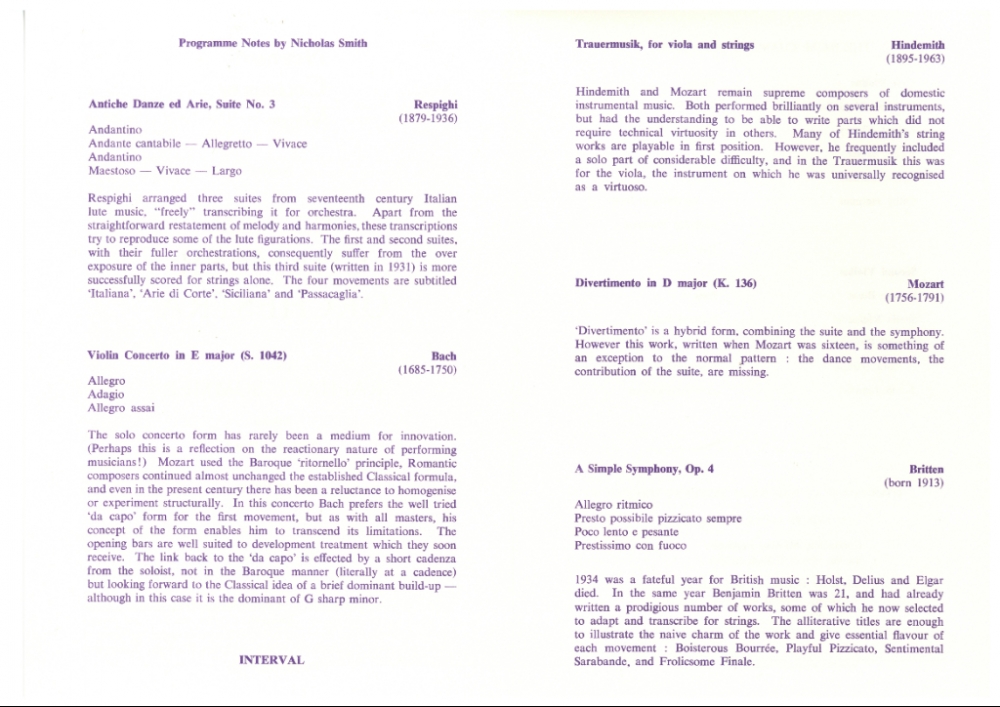 Programme Notes by Nicholas Smith

Antiche Danze ed Arie, Suite No. 3

Respighi
(1879-1936)

Andantino
Andante cantabile — Allegretto — Vivace
Andantino
Maestoso — Vivace — Largo

Respighi arranged three suites from seventeenth century Italian lute music, "freely" transcribing it for orchestra. Apart from the straightforward restatement of melody and harmonies, these transcriptions try to reproduce some of the lute figurations. The first and second suites, with their fuller orchestrations, consequently suffer from the over exposure of the inner parts, but this third suite (written in 1931) is more successfully scored for strings alone. The four movements are subtitled 'Italiana', 'Arie di Corte', 'Siciliana' and 'Passacaglia'.

Violin Concerto in E major (S. 1042)

Bach
(1685-1750)

Allegro
Adagio
Allegro assai

The solo concerto form has rarely been a medium for innovation. (Perhaps this is a reflection on the reactionary nature of performing musicians!) Mozart used the Baroque 'ritornello' principle, Romantic composers continued almost unchanged the established Classical formula, and even in the present century there has been a reluctance to homogenise or experiment structurally. In this concerto Bach prefers the well tried 'da capo' form for the first movement, but as with all masters, his concept of the form enables him to transcend its limitations. The opening bars are well suited to development treatment which they soon receive. The link back to the 'da capo' is effected by a short cadenza from the soloist, not in the Baroque manner (literally at a cadence) but looking forward to the Classical idea of a brief dominant build-up — although in this case it is the dominant of G sharp minor.

INTERVAL

Trauermusik, for viola and strings

Hindemith
(1895-1963)

Hindemith and Mozart remain supreme composers of domestic instrumental music. Both performed brilliantly on several instruments, but had the understanding to be able to write parts which did not require technical virtuosity in others. Many of Hindemith's string works are playable in first position. However, he frequently included a solo part of considerable difficulty, and in the Trauermusik this was for the viola, the instrument on which he was universally recognised as a virtuoso.

Divertimento in D major (K. 136)

Mozart
(1756-1791)

'Divertimento' is a hybrid form, combining the suite and the symphony. However this work, written when Mozart was sixteen, is something of an exception to the normal pattern : the dance movements, the contribution of the suite, are missing.

A Simple Symphony, Op. 4

Britten
(born 1913)

Allegro ritmico
Presto possibile pizzicato sempre
Poco lento e pesante
Prestissimo con fuoco

1934 was a fateful year for British music : Holst, Delius and Elgar died. In the same year Benjamin Britten was 21, and had already written a prodigious number of works, some of which he now selected to adapt and transcribe for strings. The alliterative titles are enough to illustrate the naive charm of the work and give essential flavour of each movement : Boisterous Bourrée, Playful Pizzicato, Sentimental Sarabande, and Frolicsome Finale.